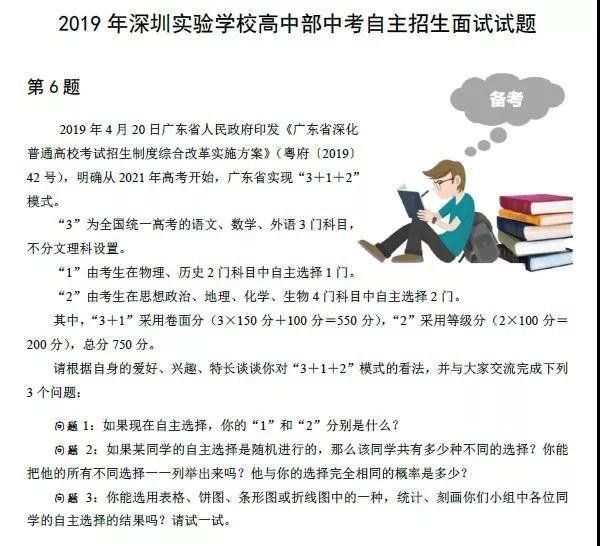 2019 年深圳实验学校高中部中考自主招生面试试题

第 6 题

备考

2019 年 4 月 20 日广东省人民政府印发《广东省深化普通高校考试招生制度综合改革实施方案》（粤府〔2019〕42 号），明确从 2021 年高考开始，广东省实现“3＋1＋2”模式。

“3”为全国统一高考的语文、数学、外语 3 门科目，不分文理科设置。

“1”由考生在物理、历史 2 门科目中自主选择 1 门。

“2”由考生在思想政治、地理、化学、生物 4 门科目中自主选择 2 门。

其中，“3＋1”采用卷面分（3×150 分＋100 分＝550 分），“2”采用等级分（2×100 分＝200 分），总分 750 分。

请根据自身的爱好、兴趣、特长谈谈你对“3＋1＋2”模式的看法，并与大家交流完成下列 3 个问题：

问题 1：如果现在自主选择，你的“1”和“2”分别是什么？

问题 2：如果某同学的自主选择是随机进行的，那么该同学共有多少种不同的选择？你能把他的所有不同选择一一列举出来吗？他与你的选择完全相同的概率是多少？

问题 3：你能选用表格、饼图、条形图或折线图中的一种，统计、刻画你们小组中各位同学的自主选择的结果吗？请试一试。